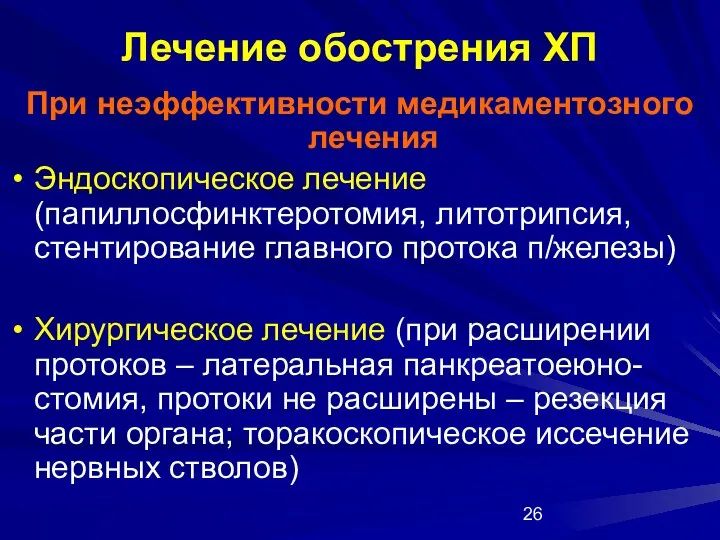 Лечение обострения ХП

При неэффективности медикаментозного лечения

• Эндоскопическое лечение (папиллосфинктеротомия, литотрипсия, стентирование главного протока п/железы)

• Хирургическое лечение (при расширении протоков – латеральная панкреатоеюностомия, протоки не расширены – резекция части органа; торакоскопическое иссечение нервных стволов)

26